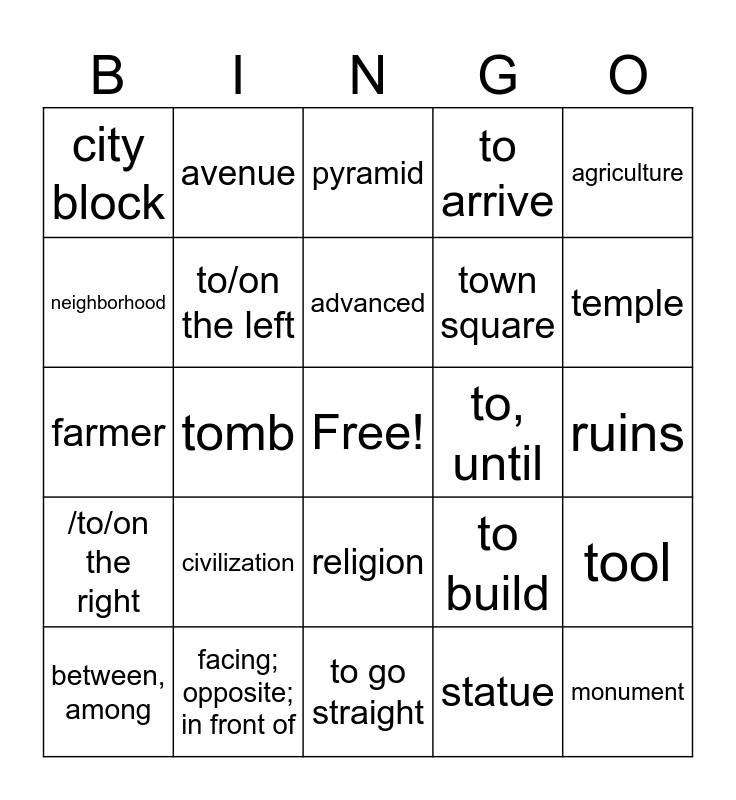 | B | I | N | G | O |
|---|---|---|---|---|
| city block | avenue | pyramid | to arrive | agriculture |
| neighborhood | to/on the left | advanced | town square | temple |
| farmer | tomb | Free! | to, until | ruins |
| /to/on the right | civilization | religion | to build | tool |
| between, among | facing; opposite; in front of | to go straight | statue | monument |